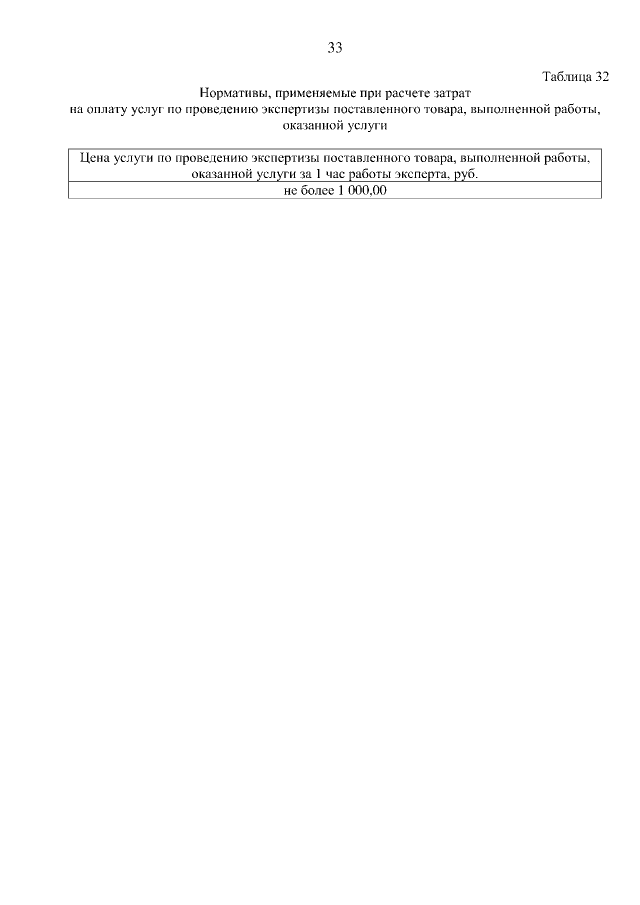 33

Таблица 32

Нормативы, применяемые при расчете затрат
на оплату услуг по проведению экспертизы поставленного товара, выполненной работы, оказанной услуги

| Цена услуги по проведению экспертизы поставленного товара, выполненной работы, оказанной услуги за 1 час работы эксперта, руб. |
|---|
| не более 1 000,00 |